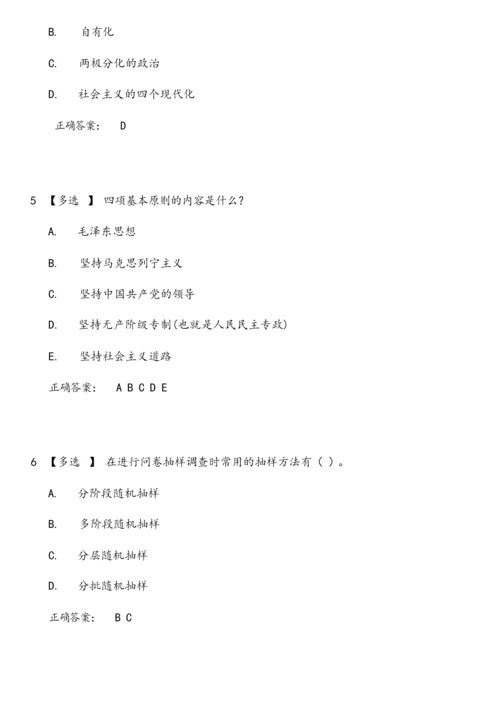 B. 自有化

C. 两极分化的政治

D. 社会主义的四个现代化

正确答案： D

5 【多选 】 四项基本原则的内容是什么？

A. 毛泽东思想

B. 坚持马克思列宁主义

C. 坚持中国共产党的领导

D. 坚持无产阶级专制(也就是人民民主专政)

E. 坚持社会主义道路

正确答案： A B C D E

6 【多选 】 在进行问卷抽样调查时常用的抽样方法有（ ）。

A. 分阶段随机抽样

B. 多阶段随机抽样

C. 分层随机抽样

D. 分批随机抽样

正确答案： B C